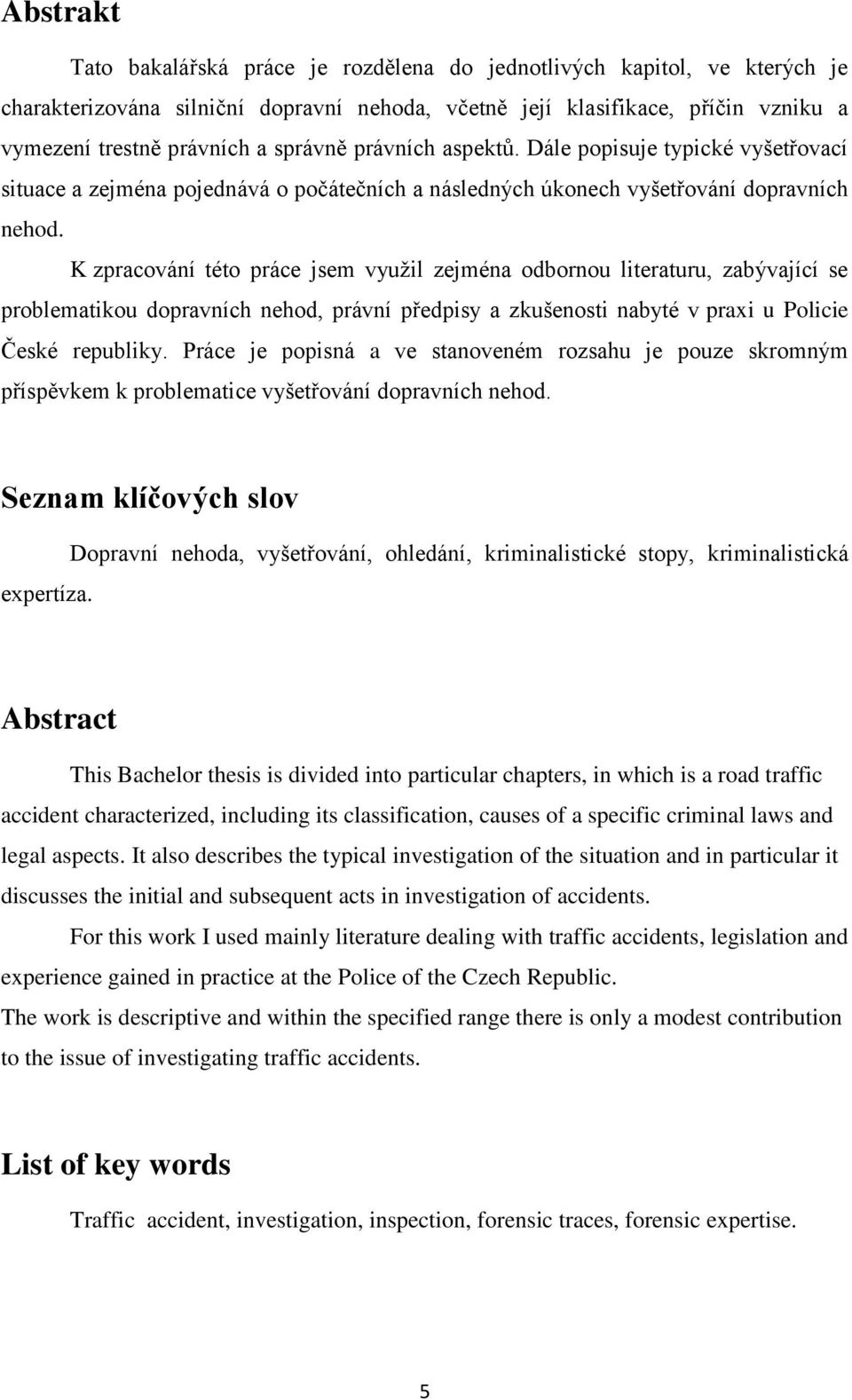 Abstrakt

Tato bakalářská práce je rozdělena do jednotlivých kapitol, ve kterých je charakterizována silniční dopravní nehoda, včetně její klasifikace, příčin vzniku a vymezení trestně právních a správně právních aspektů. Dále popisuje typické vyšetřovací situace a zejména pojednává o počátečních a následných úkonech vyšetřování dopravních nehod.

K zpracování této práce jsem využil zejména odbornou literaturu, zabývající se problematikou dopravních nehod, právní předpisy a zkušenosti nabyté v praxi u Policie České republiky. Práce je popisná a ve stanoveném rozsahu je pouze skromným příspěvkem k problematice vyšetřování dopravních nehod.

Seznam klíčových slov

Dopravní nehoda, vyšetřování, ohledání, kriminalistické stopy, kriminalistická expertíza.

Abstract

This Bachelor thesis is divided into particular chapters, in which is a road traffic accident characterized, including its classification, causes of a specific criminal laws and legal aspects. It also describes the typical investigation of the situation and in particular it discusses the initial and subsequent acts in investigation of accidents.

For this work I used mainly literature dealing with traffic accidents, legislation and experience gained in practice at the Police of the Czech Republic.
The work is descriptive and within the specified range there is only a modest contribution to the issue of investigating traffic accidents.

List of key words

Traffic accident, investigation, inspection, forensic traces, forensic expertise.

5